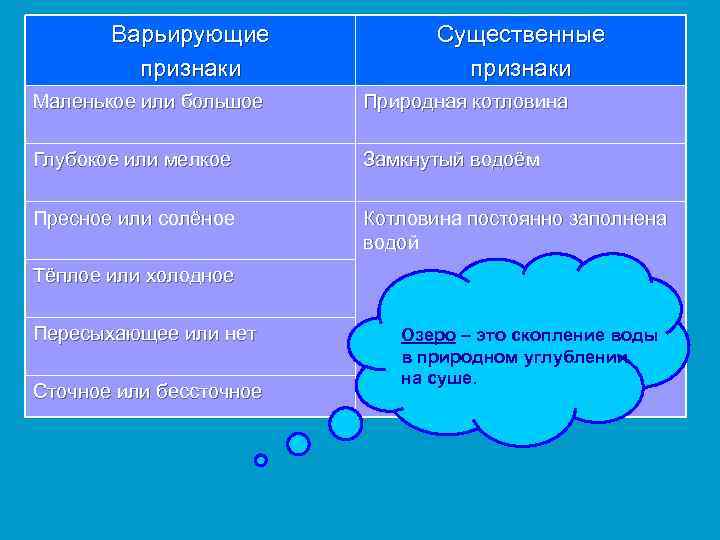 | Варьирующие признаки | Существенные признаки |
|---|---|
| Маленькое или большое | Природная котловина |
| Глубокое или мелкое | Замкнутый водоём |
| Пресное или солёное | Котловина постоянно заполнена водой |
| Тёплое или холодное | |
| Пересыхающее или нет | |
| Сточное или бессточное | |

Озеро – это скопление воды в природном углублении на суше.